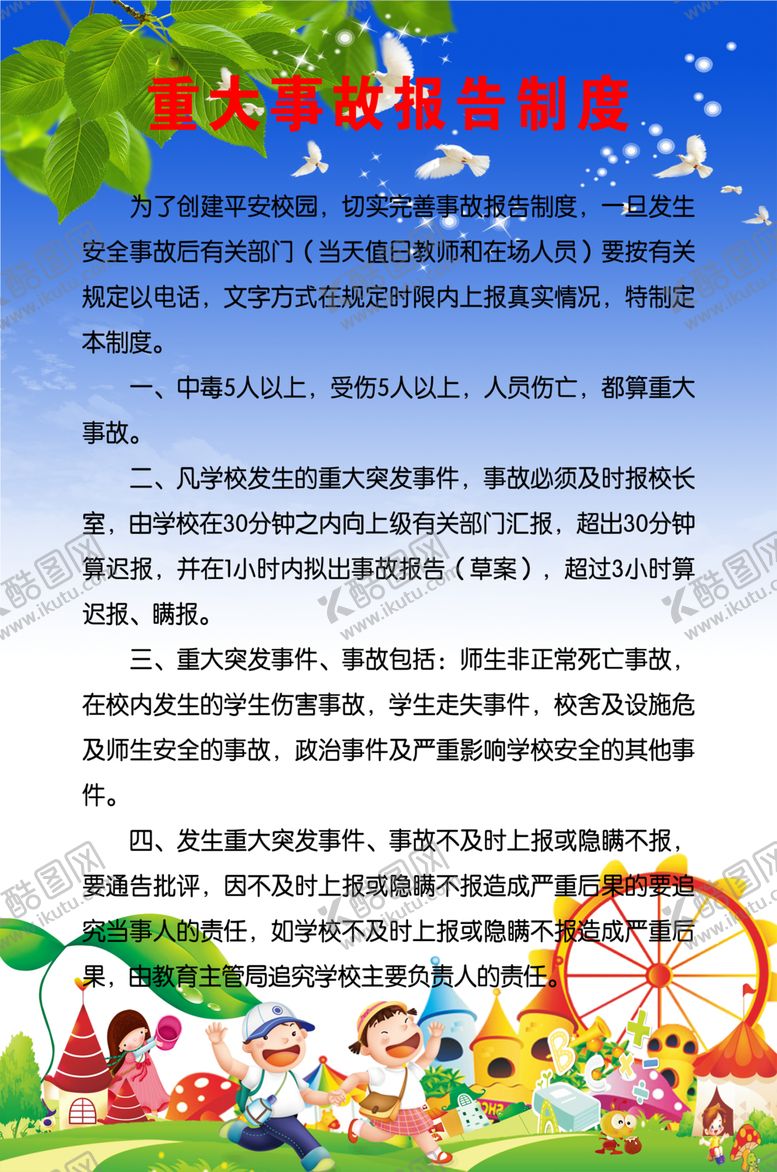 重大事故报告制度

为了创建平安校园，切实完善事故报告制度，一旦发生安全事故后有关部门（当天值日教师和在场人员）要按有关规定以电话，文字方式在规定时限内上报真实情况，特制定本制度。

一、中毒5人以上，受伤5人以上，人员伤亡，都算重大事故。

二、凡学校发生的重大突发事件，事故必须及时报校长室，由学校在30分钟之内向上级有关部门汇报，超出30分钟算迟报，并在1小时内拟出事故报告（草案），超过3小时算迟报、瞒报。

三、重大突发事件、事故包括：师生非正常死亡事故，在校内发生的学生伤害事故，学生走失事件，校舍及设施危及师生安全的事故，政治事件及严重影响学校安全的其他事件。

四、发生重大突发事件、事故不及时上报或隐瞒不报，要通告批评，因不及时上报或隐瞒不报造成严重后果的要追究当事人的责任，如学校不及时上报或隐瞒不报造成严重后果，由教育主管局追究学校主要负责人的责任。

酷图网 www.ikutu.com